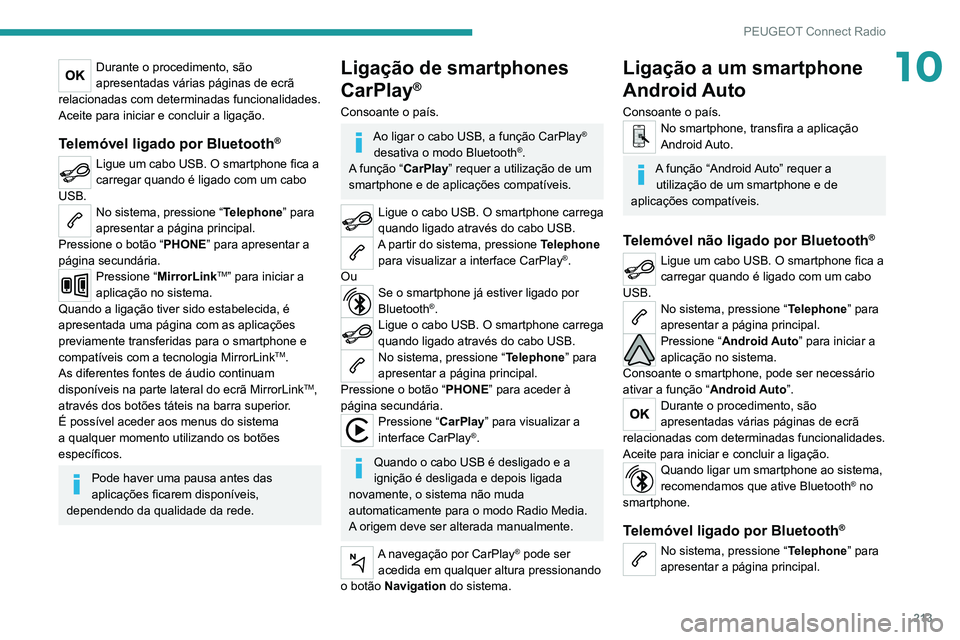 PEUGEOT Connect Radio

10

OK Durante o procedimento, são apresentadas várias páginas de ecrã relacionadas com determinadas funcionalidades. Aceite para iniciar e concluir a ligação.

Telemóvel ligado por Bluetooth®

Ligue um cabo USB. O smartphone fica a carregar quando é ligado com um cabo USB.

No sistema, pressione “Telephone” para apresentar a página principal.

Pressione o botão “PHONE” para apresentar a página secundária.

Pressione “MirrorLink™” para iniciar a aplicação no sistema.

Quando a ligação tiver sido estabelecida, é apresentada uma página com as aplicações previamente transferidas para o smartphone e compatíveis com a tecnologia MirrorLink™.

As diferentes fontes de áudio continuam disponíveis na parte lateral do ecrã MirrorLink™, através dos botões táteis na barra superior.

É possível aceder aos menus do sistema a qualquer momento utilizando os botões específicos.

Pode haver uma pausa antes das aplicações ficarem disponíveis, dependendo da qualidade da rede.

Ligação de smartphones CarPlay®

Consoante o país.

Ao ligar o cabo USB, a função CarPlay® desativa o modo Bluetooth®.
A função “CarPlay” requer a utilização de um smartphone e de aplicações compatíveis.

Ligue o cabo USB. O smartphone carrega quando ligado através do cabo USB.

A partir do sistema, pressione Telephone para visualizar a interface CarPlay®.

Ou

Se o smartphone já estiver ligado por Bluetooth®.

Ligue o cabo USB. O smartphone carrega quando ligado através do cabo USB.

No sistema, pressione “Telephone” para apresentar a página principal.

Pressione o botão “PHONE” para aceder à página secundária.

Pressione “CarPlay” para visualizar a interface CarPlay®.

Quando o cabo USB é desligado e a ignição é desligada e depois ligada novamente, o sistema não muda automaticamente para o modo Radio Media. A origem deve ser alterada manualmente.

A navegação por CarPlay® pode ser acedida em qualquer altura pressionando o botão Navigation do sistema.

Ligação a um smartphone Android Auto

Consoante o país.

No smartphone, transfira a aplicação Android Auto.

A função “Android Auto” requer a utilização de um smartphone e de aplicações compatíveis.

Telemóvel não ligado por Bluetooth®

Ligue um cabo USB. O smartphone fica a carregar quando é ligado com um cabo USB.

No sistema, pressione “Telephone” para apresentar a página principal.

Pressione “Android Auto” para iniciar a aplicação no sistema.

Consoante o smartphone, pode ser necessário ativar a função “Android Auto”.

OK Durante o procedimento, são apresentadas várias páginas de ecrã relacionadas com determinadas funcionalidades. Aceite para iniciar e concluir a ligação.

Quando ligar um smartphone ao sistema, recomendamos que ative Bluetooth® no smartphone.

Telemóvel ligado por Bluetooth®

No sistema, pressione “Telephone” para apresentar a página principal.

213

carmanualsonline.info